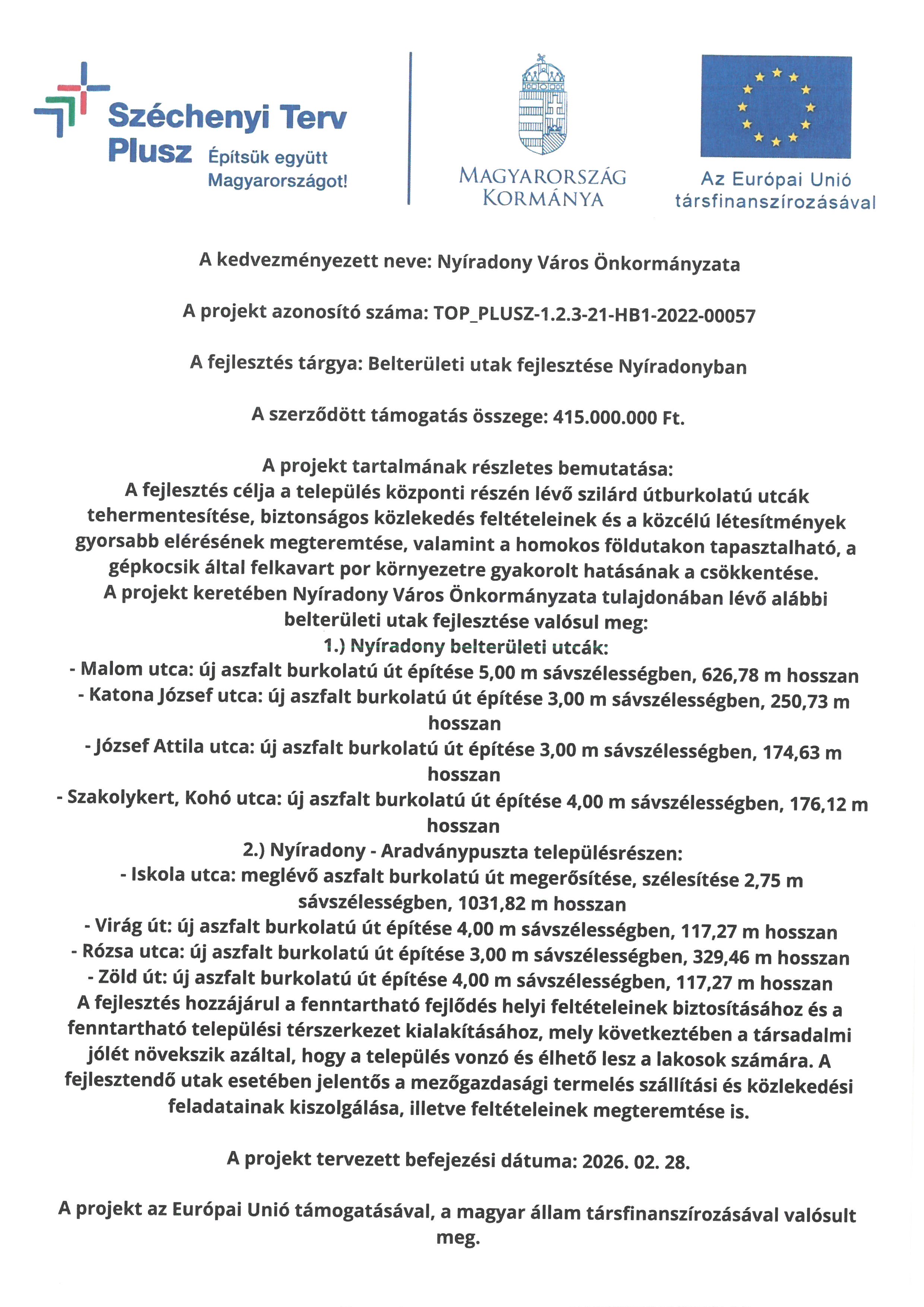 Széchenyi Terv Plusz Építsük együtt Magyarországot!

MAGYARORSZÁG KORMÁNYA

Az Európai Unió társfinanszírozásával

A kedvezményezett neve: Nyíradony Város Önkormányzata

A projekt azonosító száma: TOP_PLUSZ-1.2.3-21-HB1-2022-00057

A fejlesztés tárgya: Belterületi utak fejlesztése Nyíradonyban

A szerződött támogatás összege: 415.000.000 Ft.

A projekt tartalmának részletes bemutatása:
A fejlesztés célja a település központi részén lévő szilárd útburkolatú utcák tehermentesítése, biztonságos közlekedés feltételeinek és a közcélú létesítmények gyorsabb elérésének megteremtése, valamint a homokos földutakon tapasztalható, a gépkocsik által felkavart por környezetre gyakorolt hatásának a csökkentése.
A projekt keretében Nyíradony Város Önkormányzata tulajdonában lévő alábbi belterületi utak fejlesztése valósul meg:
1.) Nyíradony belterületi utcák:
- Malom utca: új aszfalt burkolatú út építése 5,00 m sávszélességben, 626,78 m hosszan
- Katona József utca: új aszfalt burkolatú út építése 3,00 m sávszélességben, 250,73 m hosszan
- József Attila utca: új aszfalt burkolatú út építése 3,00 m sávszélességben, 174,63 m hosszan
- Szakolykert, Kohó utca: új aszfalt burkolatú út építése 4,00 m sávszélességben, 176,12 m hosszan
2.) Nyíradony - Aradványpuszta településrészen:
- Iskola utca: meglévő aszfalt burkolatú út megerősítése, szélesítése 2,75 m sávszélességben, 1031,82 m hosszan
- Virág út: új aszfalt burkolatú út építése 4,00 m sávszélességben, 117,27 m hosszan
- Rózsa utca: új aszfalt burkolatú út építése 3,00 m sávszélességben, 329,46 m hosszan
- Zöld út: új aszfalt burkolatú út építése 4,00 m sávszélességben, 117,27 m hosszan
A fejlesztés hozzájárul a fenntartható fejlődés helyi feltételeinek biztosításához és a fenntartható települési térszerkezet kialakításához, mely következtében a társadalmi jólét növekszik azáltal, hogy a település vonzó és élhető lesz a lakosok számára. A fejlesztendő utak esetében jelentős a mezőgazdasági termelés szállítási és közlekedési feladatainak kiszolgálása, illetve feltételeinek megteremtése is.

A projekt tervezett befejezési dátuma: 2026. 02. 28.

A projekt az Európai Unió támogatásával, a magyar állam társfinanszírozásával valósult meg.